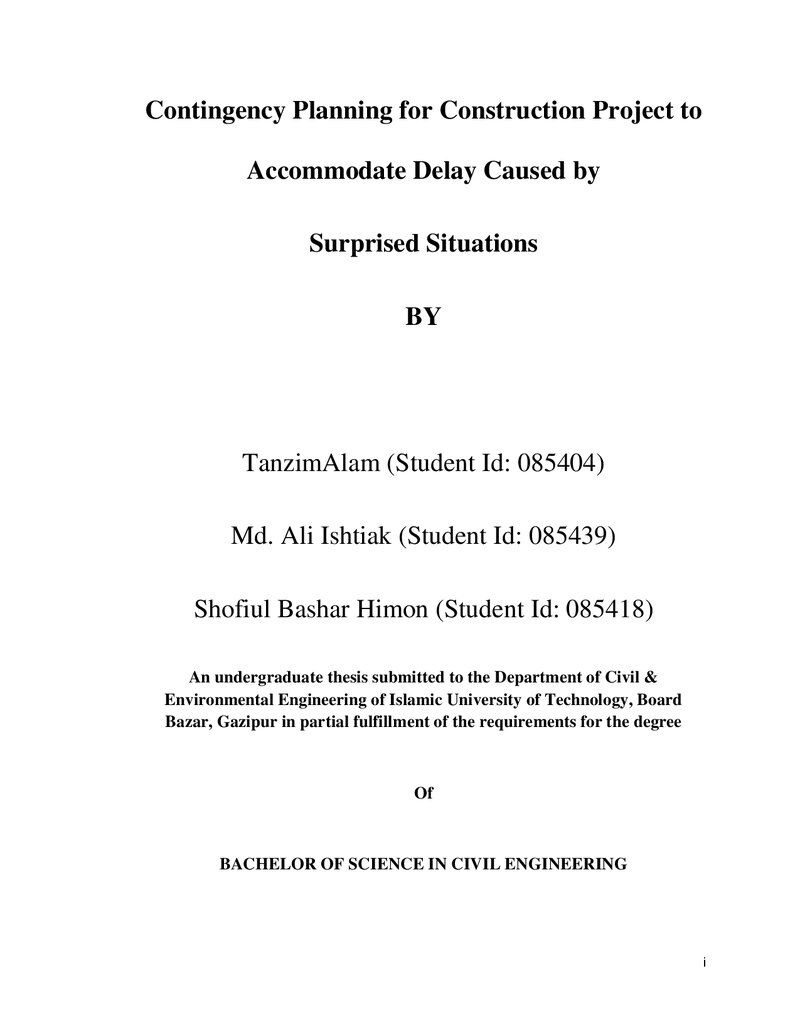 Contingency Planning for Construction Project to

Accommodate Delay Caused by

Surprised Situations

BY

TanzimAlam (Student Id: 085404)

Md. Ali Ishtiak (Student Id: 085439)

Shofiul Bashar Himon (Student Id: 085418)

An undergraduate thesis submitted to the Department of Civil & Environmental Engineering of Islamic University of Technology, Board Bazar, Gazipur in partial fulfillment of the requirements for the degree

Of

BACHELOR OF SCIENCE IN CIVIL ENGINEERING

i